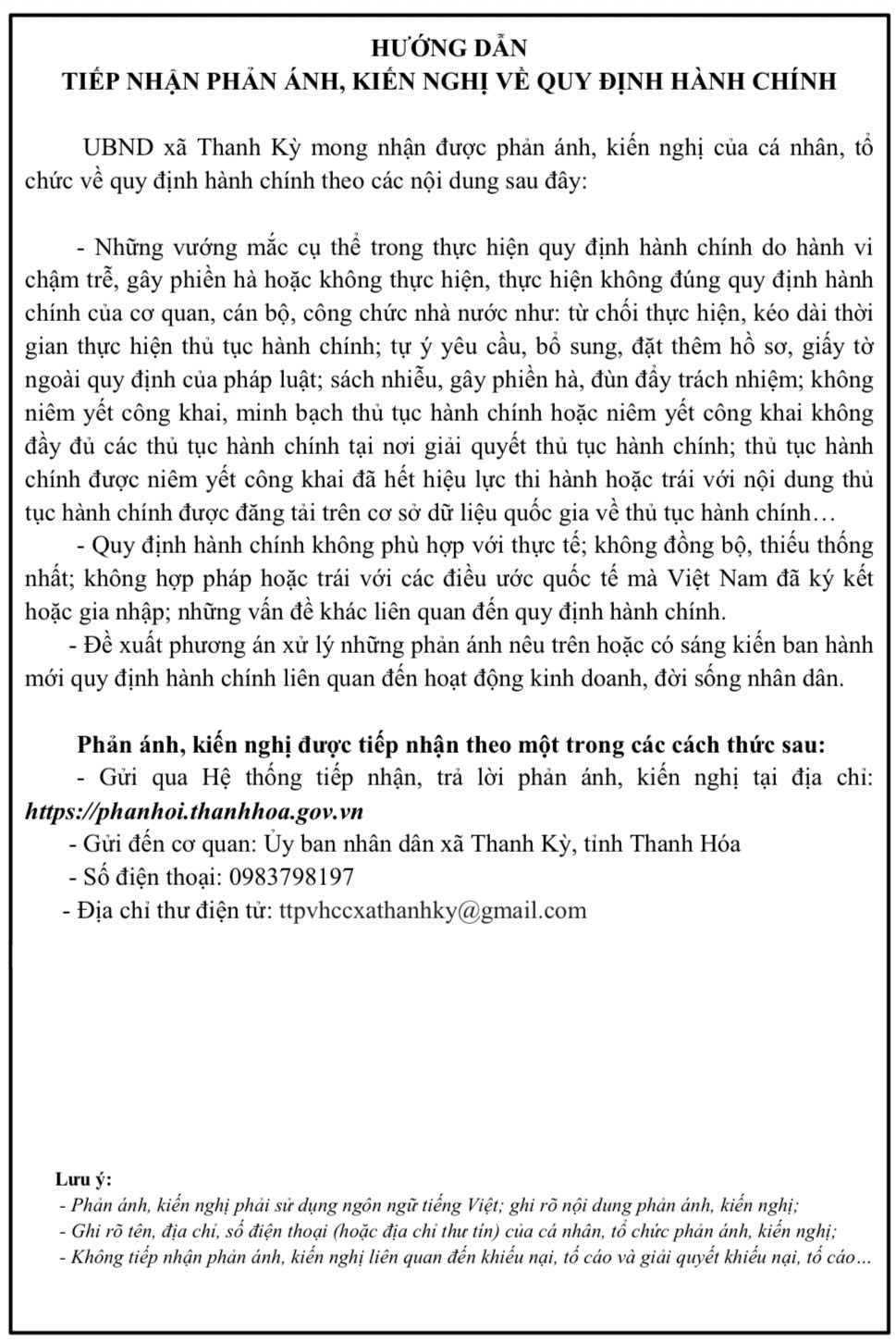 HƯỚNG DẪN
TIẾP NHẬN PHẢN ÁNH, KIẾN NGHỊ VỀ QUY ĐỊNH HÀNH CHÍNH

UBND xã Thanh Kỳ mong nhận được phản ánh, kiến nghị của cá nhân, tổ chức về quy định hành chính theo các nội dung sau đây:

- Những vướng mắc cụ thể trong thực hiện quy định hành chính do hành vi chậm trễ, gây phiền hà hoặc không thực hiện, thực hiện không đúng quy định hành chính của cơ quan, cán bộ, công chức nhà nước như: từ chối thực hiện, kéo dài thời gian thực hiện thủ tục hành chính; tự ý yêu cầu, bổ sung, đặt thêm hồ sơ, giấy tờ ngoài quy định của pháp luật; sách nhiễu, gây phiền hà, đùn đẩy trách nhiệm; không niêm yết công khai, minh bạch thủ tục hành chính hoặc niêm yết công khai không đầy đủ các thủ tục hành chính tại nơi giải quyết thủ tục hành chính; thủ tục hành chính được niêm yết công khai đã hết hiệu lực thi hành hoặc trái với nội dung thủ tục hành chính được đăng tải trên cơ sở dữ liệu quốc gia về thủ tục hành chính…

- Quy định hành chính không phù hợp với thực tế; không đồng bộ, thiếu thống nhất; không hợp pháp hoặc trái với các điều ước quốc tế mà Việt Nam đã ký kết hoặc gia nhập; những vấn đề khác liên quan đến quy định hành chính.

- Đề xuất phương án xử lý những phản ánh nêu trên hoặc có sáng kiến ban hành mới quy định hành chính liên quan đến hoạt động kinh doanh, đời sống nhân dân.

Phản ánh, kiến nghị được tiếp nhận theo một trong các cách thức sau:
- Gửi qua Hệ thống tiếp nhận, trả lời phản ánh, kiến nghị tại địa chỉ: https://phanhoi.thanhhoa.gov.vn
- Gửi đến cơ quan: Ủy ban nhân dân xã Thanh Kỳ, tỉnh Thanh Hóa
- Số điện thoại: 0983798197
- Địa chỉ thư điện tử: ttpvhccxathanhky@gmail.com

Lưu ý:
- Phản ánh, kiến nghị phải sử dụng ngôn ngữ tiếng Việt; ghi rõ nội dung phản ánh, kiến nghị;
- Ghi rõ tên, địa chỉ, số điện thoại (hoặc địa chỉ thư tín) của cá nhân, tổ chức phản ánh, kiến nghị;
- Không tiếp nhận phản ánh, kiến nghị liên quan đến khiếu nại, tố cáo và giải quyết khiếu nại, tố cáo…